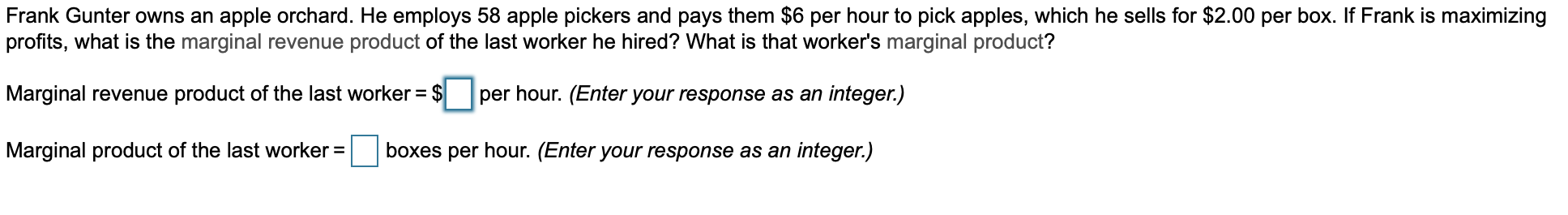 Frank Gunter owns an apple orchard. He employs 58 apple pickers and pays them \$6 per hour to pick apples, which he sells for \$2.00 per box. If Frank is maximizing profits, what is the marginal revenue product of the last worker he hired? What is that worker's marginal product?

Marginal revenue product of the last worker = \$ per hour. (Enter your response as an integer.)

Marginal product of the last worker = boxes per hour. (Enter your response as an integer.)